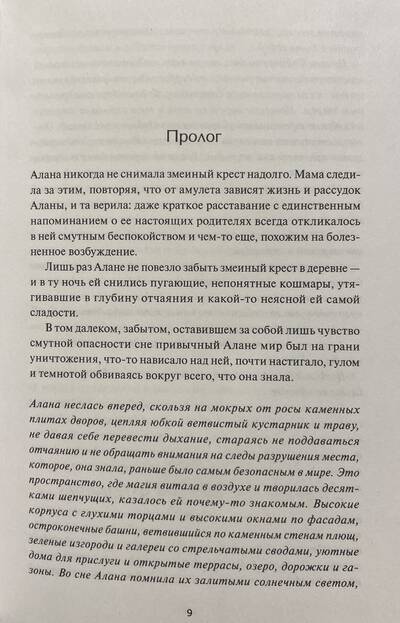 Пролог

Алана никогда не снимала змеиный крест надолго. Мама следила за этим, повторяя, что от амулета зависят жизнь и рассудок Аланы, и та верила: даже краткое расставание с единственным напоминанием о ее настоящих родителях всегда откликалось в ней смутным беспокойством и чем-то еще, похожим на болезненное возбуждение.

Лишь раз Алане не повезло забыть змеиный крест в деревне — и в ту ночь ей снились пугающие, непонятные кошмары, утягивавшие в глубину отчаяния и какой-то неясной ей самой сладости.

В том далеком, забытом, оставившем за собой лишь чувство смутной опасности сне привычный Алане мир был на грани уничтожения, что-то нависало над ней, почти настигало, гулом и темнотой обвиваясь вокруг всего, что она знала.

Алана неслась вперед, скользя на мокрых от росы каменных плитах дворов, цепляя юбкой ветвистый кустарник и траву, не давая себе перевести дыхание, стараясь не поддаваться отчаянию и не обращать внимания на следы разрушения места, которое, она знала, раньше было самым безопасным в мире. Это пространство, где магия витала в воздухе и творилась десятками шепчущих, казалось ей почему-то знакомым. Высокие корпуса с глухими торцами и высокими окнами по фасадам, остроконечные башни, ветвившийся по каменным стенам плющ, зеленые изгороди и галереи со стрельчатыми сводами, уютные дома для прислуги и открытые террасы, озеро, дорожки и газоны. Во сне Алана помнила их залитыми солнечным светом,

9